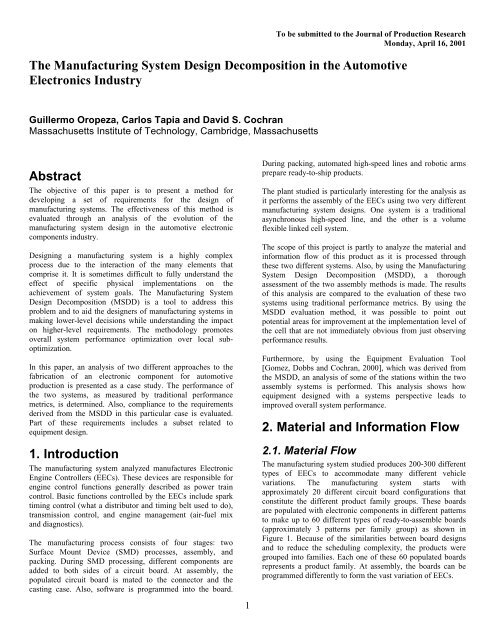 To be submitted to the Journal of Production Research
Monday, April 16, 2001

The Manufacturing System Design Decomposition in the Automotive Electronics Industry

Guillermo Oropeza, Carlos Tapia and David S. Cochran
Massachusetts Institute of Technology, Cambridge, Massachusetts

Abstract

The objective of this paper is to present a method for developing a set of requirements for the design of manufacturing systems. The effectiveness of this method is evaluated through an analysis of the evolution of the manufacturing system design in the automotive electronic components industry.

Designing a manufacturing system is a highly complex process due to the interaction of the many elements that comprise it. It is sometimes difficult to fully understand the effect of specific physical implementations on the achievement of system goals. The Manufacturing System Design Decomposition (MSDD) is a tool to address this problem and to aid the designers of manufacturing systems in making lower-level decisions while understanding the impact on higher-level requirements. The methodology promotes overall system performance optimization over local sub-optimization.

In this paper, an analysis of two different approaches to the fabrication of an electronic component for automotive production is presented as a case study. The performance of the two systems, as measured by traditional performance metrics, is determined. Also, compliance to the requirements derived from the MSDD in this particular case is evaluated. Part of these requirements includes a subset related to equipment design.

1. Introduction

The manufacturing system analyzed manufactures Electronic Engine Controllers (EECs). These devices are responsible for engine control functions generally described as power train control. Basic functions controlled by the EECs include spark timing control (what a distributor and timing belt used to do), transmission control, and engine management (air-fuel mix and diagnostics).

The manufacturing process consists of four stages: two Surface Mount Device (SMD) processes, assembly, and packing. During SMD processing, different components are added to both sides of a circuit board. At assembly, the populated circuit board is mated to the connector and the casting case. Also, software is programmed into the board. During packing, automated high-speed lines and robotic arms prepare ready-to-ship products.

The plant studied is particularly interesting for the analysis as it performs the assembly of the EECs using two very different manufacturing system designs. One system is a traditional asynchronous high-speed line, and the other is a volume flexible linked cell system.

The scope of this project is partly to analyze the material and information flow of this product as it is processed through these two different systems. Also, by using the Manufacturing System Design Decomposition (MSDD), a thorough assessment of the two assembly methods is made. The results of this analysis are compared to the evaluation of these two systems using traditional performance metrics. By using the MSDD evaluation method, it was possible to point out potential areas for improvement at the implementation level of the cell that are not immediately obvious from just observing performance results.

Furthermore, by using the Equipment Evaluation Tool [Gomez, Dobbs and Cochran, 2000], which was derived from the MSDD, an analysis of some of the stations within the two assembly systems is performed. This analysis shows how equipment designed with a systems perspective leads to improved overall system performance.

2. Material and Information Flow

2.1. Material Flow

The manufacturing system studied produces 200-300 different types of EECs to accommodate many different vehicle variations. The manufacturing system starts with approximately 20 different circuit board configurations that constitute the different product family groups. These boards are populated with electronic components in different patterns to make up to 60 different types of ready-to-assemble boards (approximately 3 patterns per family group) as shown in Figure 1. Because of the similarities between board designs and to reduce the scheduling complexity, the products were grouped into families. Each one of these 60 populated boards represents a product family. At assembly, the boards can be programmed differently to form the vast variation of EECs.

1